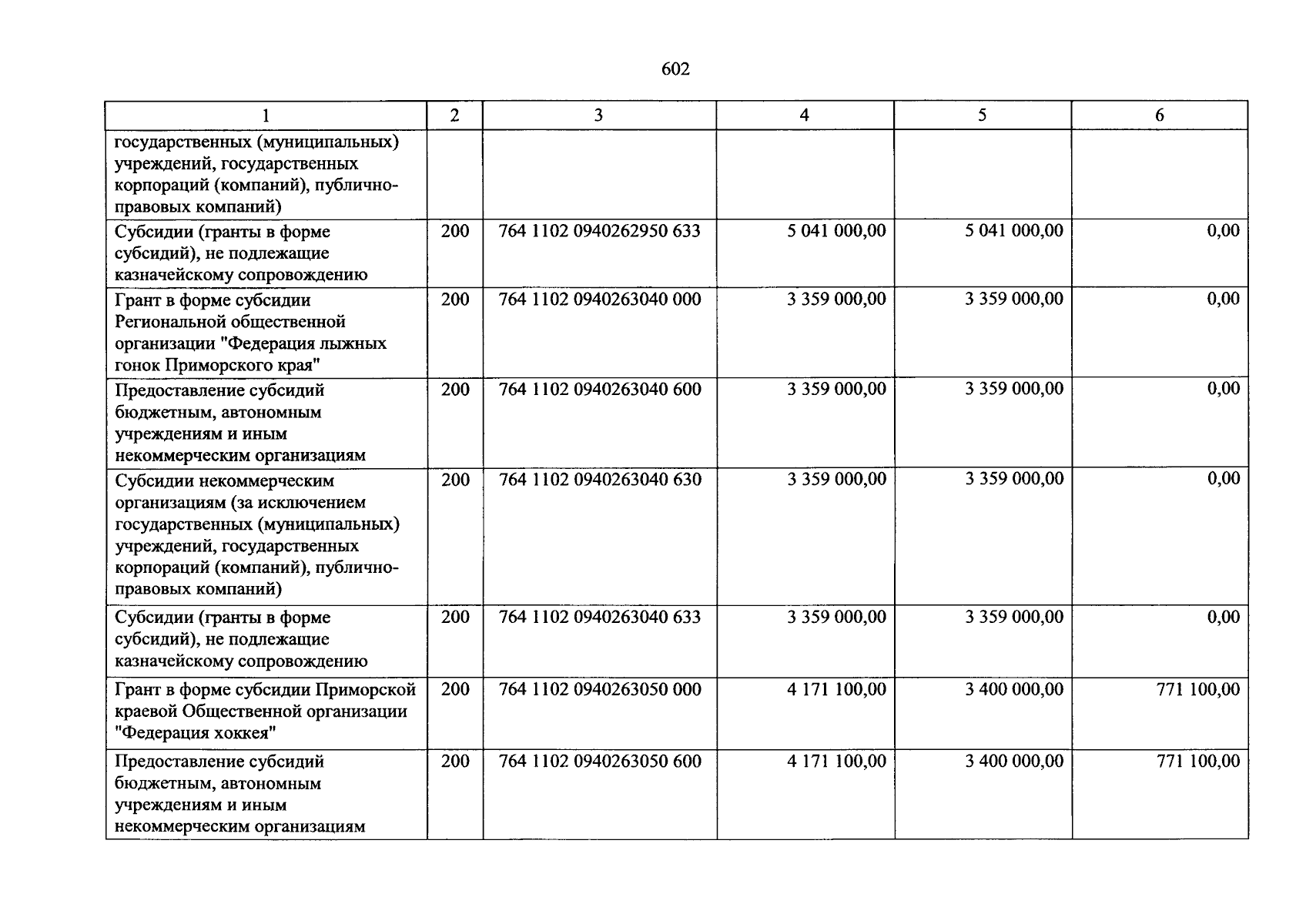 602

| 1 | 2 | 3 | 4 | 5 | 6 |
|---|---|---|---|---|---|
| государственных (муниципальных) учреждений, государственных корпораций (компаний), публично-правовых компаний) | | | | | |
| Субсидии (гранты в форме субсидий), не подлежащие казначейскому сопровождению | 200 | 764 1102 0940262950 633 | 5 041 000,00 | 5 041 000,00 | 0,00 |
| Грант в форме субсидии Региональной общественной организации "Федерация лыжных гонок Приморского края" | 200 | 764 1102 0940263040 000 | 3 359 000,00 | 3 359 000,00 | 0,00 |
| Предоставление субсидий бюджетным, автономным учреждениям и иным некоммерческим организациям | 200 | 764 1102 0940263040 600 | 3 359 000,00 | 3 359 000,00 | 0,00 |
| Субсидии некоммерческим организациям (за исключением государственных (муниципальных) учреждений, государственных корпораций (компаний), публично-правовых компаний) | 200 | 764 1102 0940263040 630 | 3 359 000,00 | 3 359 000,00 | 0,00 |
| Субсидии (гранты в форме субсидий), не подлежащие казначейскому сопровождению | 200 | 764 1102 0940263040 633 | 3 359 000,00 | 3 359 000,00 | 0,00 |
| Грант в форме субсидии Приморской краевой Общественной организации "Федерация хоккея" | 200 | 764 1102 0940263050 000 | 4 171 100,00 | 3 400 000,00 | 771 100,00 |
| Предоставление субсидий бюджетным, автономным учреждениям и иным некоммерческим организациям | 200 | 764 1102 0940263050 600 | 4 171 100,00 | 3 400 000,00 | 771 100,00 |